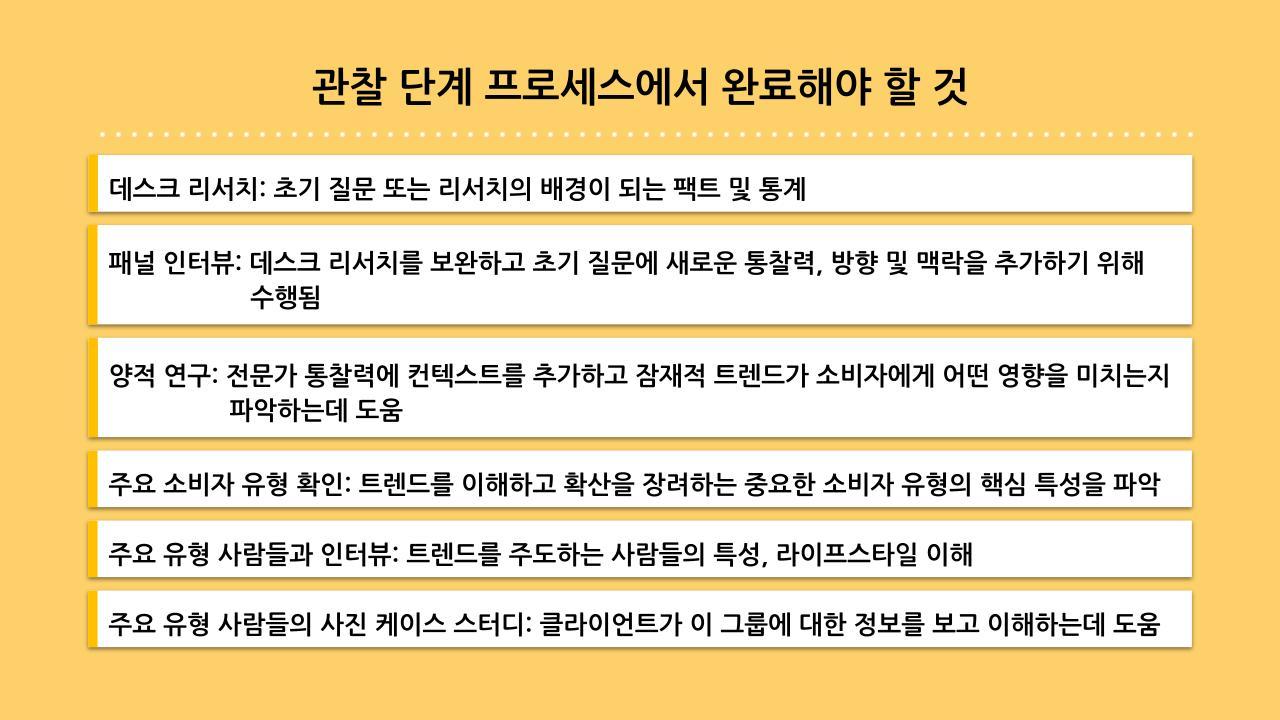 관찰 단계 프로세스에서 완료해야 할 것

데스크 리서치: 초기 질문 또는 리서치의 배경이 되는 팩트 및 통계

패널 인터뷰: 데스크 리서치를 보완하고 초기 질문에 새로운 통찰력, 방향 및 맥락을 추가하기 위해 수행됨

양적 연구: 전문가 통찰력에 컨텍스트를 추가하고 잠재적 트렌드가 소비자에게 어떤 영향을 미치는지 파악하는데 도움

주요 소비자 유형 확인: 트렌드를 이해하고 확산을 장려하는 중요한 소비자 유형의 핵심 특성을 파악

주요 유형 사람들과 인터뷰: 트렌드를 주도하는 사람들의 특성, 라이프스타일 이해

주요 유형 사람들의 사진 케이스 스터디: 클라이언트가 이 그룹에 대한 정보를 보고 이해하는데 도움